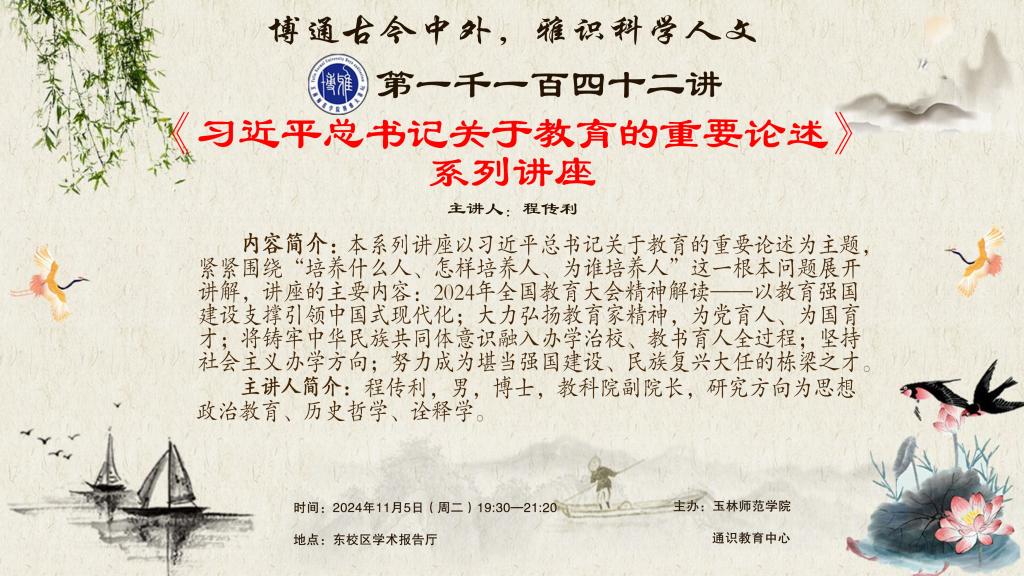 博通古今中外，雅识科学人文

第一千一百四十二讲

《习近平总书记关于教育的重要论述》
系列讲座

主讲人：程传利

内容简介：本系列讲座以习近平总书记关于教育的重要论述为主题，紧紧围绕“培养什么人、怎样培养人、为谁培养人”这一根本问题展开讲解，讲座的主要内容：2024年全国教育大会精神解读——以教育强国建设支撑引领中国式现代化；大力弘扬教育家精神，为党育人、为国育才；将铸牢中华民族共同体意识融入办学治校、教书育人全过程；坚持社会主义办学方向；努力成为堪当强国建设、民族复兴大任的栋梁之才。

主讲人简介：程传利，男，博士，教科院副院长，研究方向为思想政治教育、历史哲学、诠释学。

时间：2024年11月5日（周二）19:30—21:20

地点：东校区学术报告厅

主办：玉林师范学院

通识教育中心